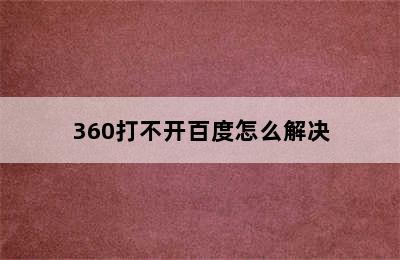 360打不开百度怎么解决